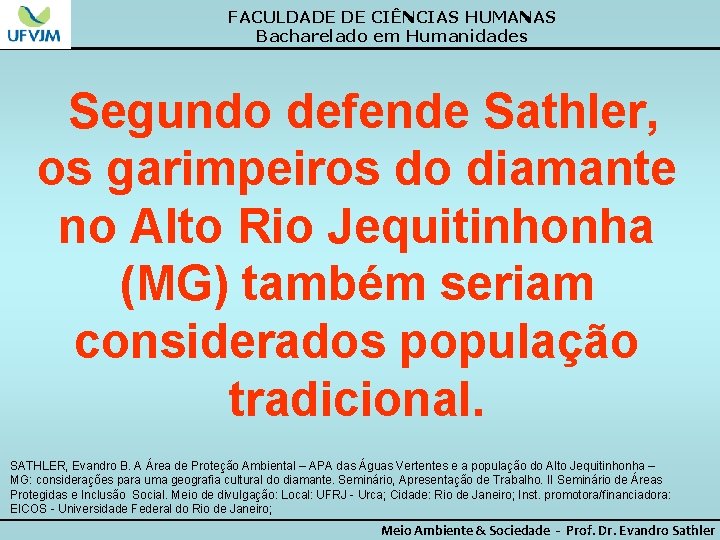 UFVJM

FACULDADE DE CIÊNCIAS HUMANAS
Bacharelado em Humanidades

Segundo defende Sathler, os garimpeiros do diamante no Alto Rio Jequitinhonha (MG) também seriam considerados população tradicional.

SATHLER, Evandro B. A Área de Proteção Ambiental – APA das Águas Vertentes e a população do Alto Jequitinhonha – MG: considerações para uma geografia cultural do diamante. Seminário, Apresentação de Trabalho. II Seminário de Áreas Protegidas e Inclusão Social. Meio de divulgação: Local: UFRJ - Urca; Cidade: Rio de Janeiro; Inst. promotora/financiadora: EICOS - Universidade Federal do Rio de Janeiro;

Meio Ambiente & Sociedade - Prof. Dr. Evandro Sathler